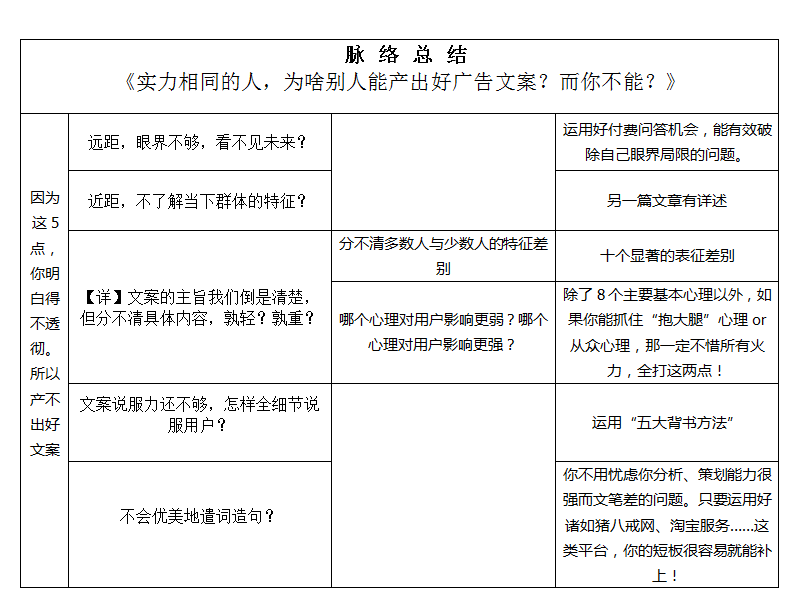 脉 络 总 结
《实力相同的人，为啥别人能产出好广告文案？而你不能？》

| 因为这5点，你明白得不透彻。所以产不出好文案 | 远距，眼界不够，看不见未来？ |  | 运用好付费问答机会，能有效破除自己眼界局限的问题。 |
|---|---|---|---|
| | 近距，不了解当下群体的特征？ |  | 另一篇文章有详述 |
| | 【详】文案的主旨我们倒是清楚，但分不清具体内容，孰轻？孰重？ | 分不清多数人与少数人的特征差别 | 十个显著的表征差别 |
| | | 哪个心理对用户影响更弱？哪个心理对用户影响更强？ | 除了8个主要基本心理以外，如果你能抓住“抱大腿”心理 or 从众心理，那一定不惜所有火力，全打这两点！ |
| | 文案说服力还不够，怎样全细节说服用户？ |  | 运用“五大背书方法” |
| | 不会优美地遣词造句？ |  | 你不用忧虑你分析、策划能力很强而文笔差的问题。只要运用好诸如猪八戒网、淘宝服务……这类平台，你的短板很容易就能补上！ |